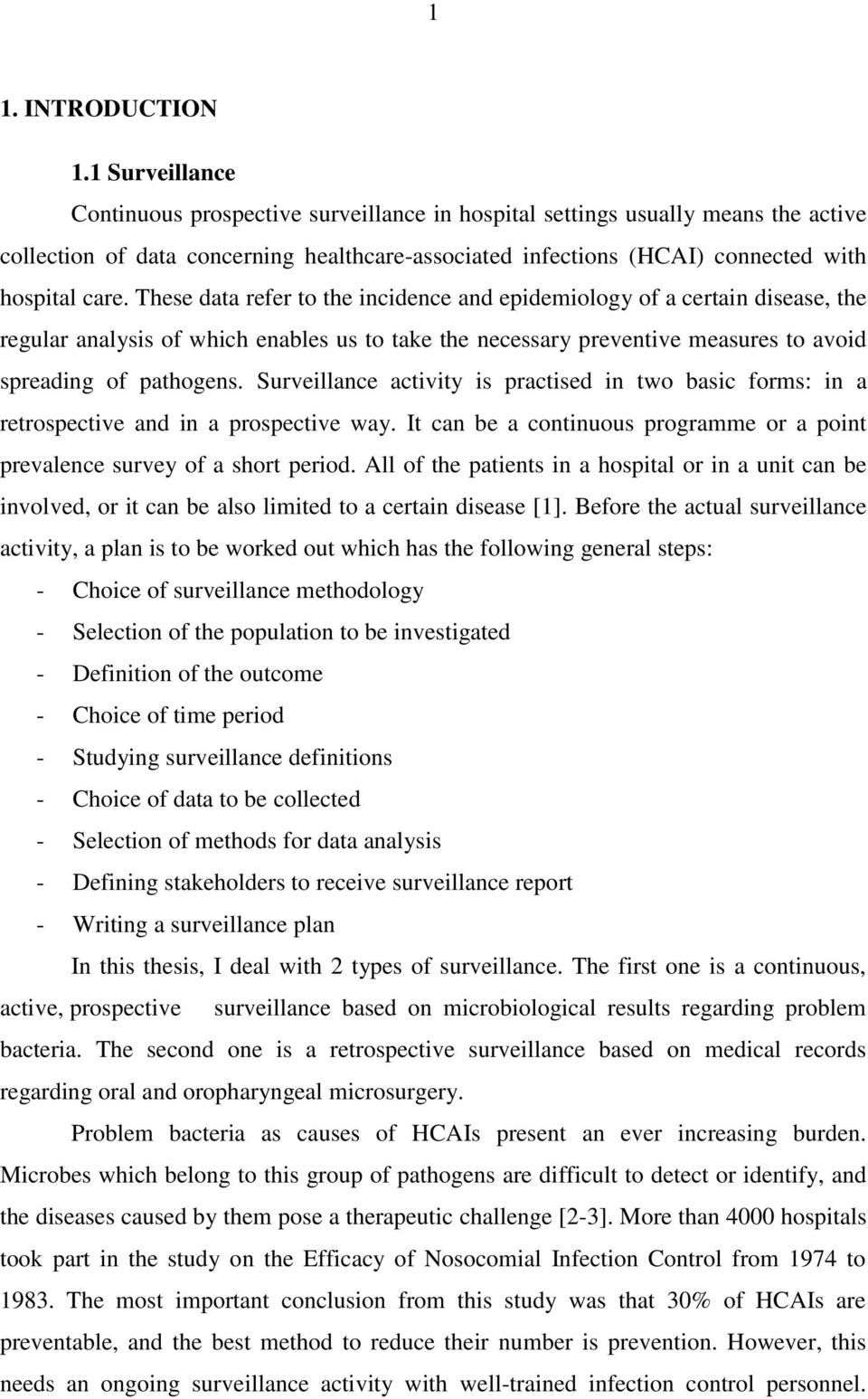 1

1. INTRODUCTION

1.1 Surveillance

Continuous prospective surveillance in hospital settings usually means the active collection of data concerning healthcare-associated infections (HCAI) connected with hospital care. These data refer to the incidence and epidemiology of a certain disease, the regular analysis of which enables us to take the necessary preventive measures to avoid spreading of pathogens. Surveillance activity is practised in two basic forms: in a retrospective and in a prospective way. It can be a continuous programme or a point prevalence survey of a short period. All of the patients in a hospital or in a unit can be involved, or it can be also limited to a certain disease [1]. Before the actual surveillance activity, a plan is to be worked out which has the following general steps:

- Choice of surveillance methodology
- Selection of the population to be investigated
- Definition of the outcome
- Choice of time period
- Studying surveillance definitions
- Choice of data to be collected
- Selection of methods for data analysis
- Defining stakeholders to receive surveillance report
- Writing a surveillance plan

In this thesis, I deal with 2 types of surveillance. The first one is a continuous, active, prospective surveillance based on microbiological results regarding problem bacteria. The second one is a retrospective surveillance based on medical records regarding oral and oropharyngeal microsurgery.

Problem bacteria as causes of HCAIs present an ever increasing burden. Microbes which belong to this group of pathogens are difficult to detect or identify, and the diseases caused by them pose a therapeutic challenge [2-3]. More than 4000 hospitals took part in the study on the Efficacy of Nosocomial Infection Control from 1974 to 1983. The most important conclusion from this study was that 30% of HCAIs are preventable, and the best method to reduce their number is prevention. However, this needs an ongoing surveillance activity with well-trained infection control personnel.